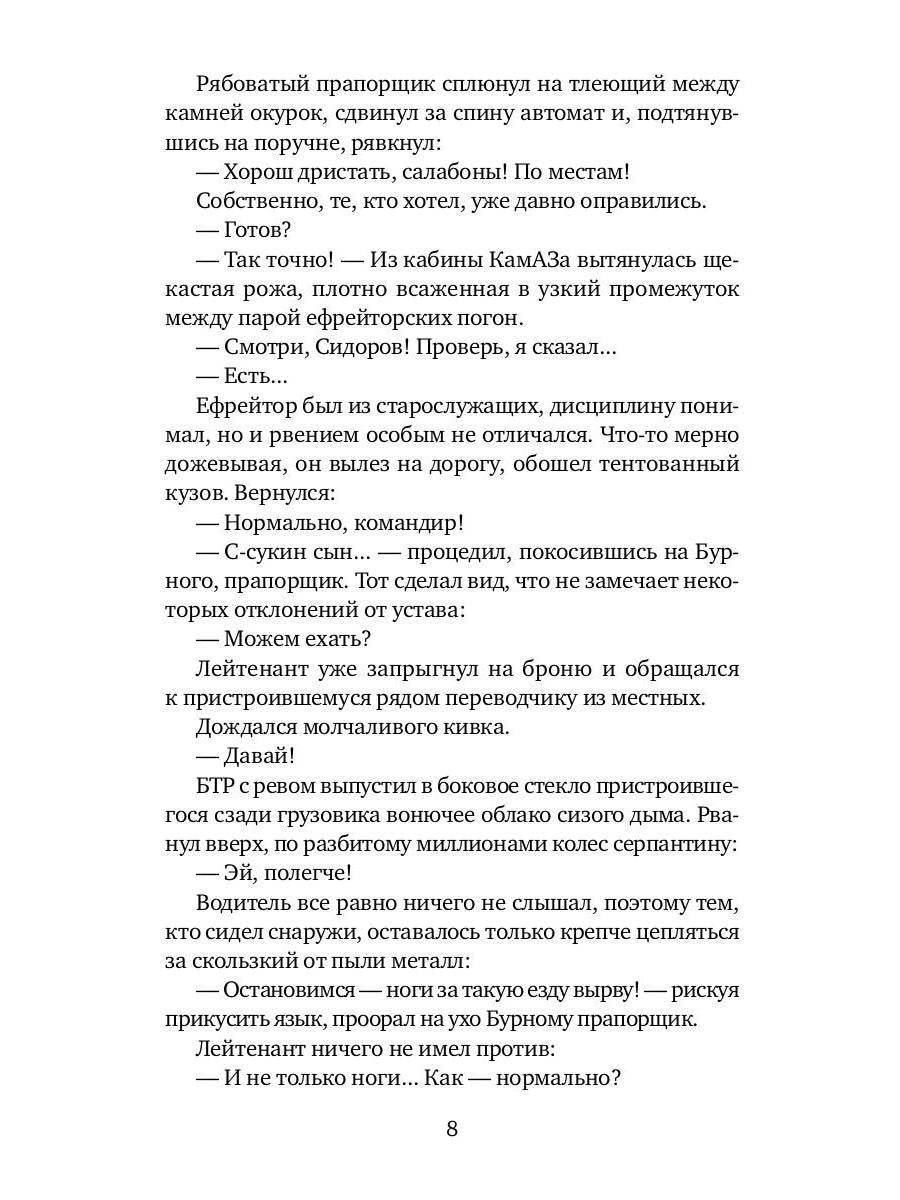 Рябоватый прапорщик сплюнул на тлеющий между камней окурок, сдвинул за спину автомат и, подтянувшись на поручне, рявкнул:

— Хорош дристать, салабоны! По местам!

Собственно, те, кто хотел, уже давно оправились.

— Готов?

— Так точно! — Из кабины КамАЗа вытянулась щекастая рожа, плотно всаженная в узкий промежуток между парой ефрейторских погон.

— Смотри, Сидоров! Проверь, я сказал...

— Есть...

Ефрейтор был из старослужащих, дисциплину понимал, но и рвением особым не отличался. Что-то мерно дожевывая, он вылез на дорогу, обошел тентованный кузов. Вернулся:

— Нормально, командир!

— С-сукин сын... — процедил, покосившись на Бурного, прапорщик. Тот сделал вид, что не замечает некоторых отклонений от устава:

— Можем ехать?

Лейтенант уже запрыгнул на броню и обращался к пристроившемуся рядом переводчику из местных.

Дождался молчаливого кивка.

— Давай!

БТР с ревом выпустил в боковое стекло пристроившегося сзади грузовика вонючее облако сизого дыма. Рванул вверх, по разбитому миллионами колес серпантину:

— Эй, полегче!

Водитель все равно ничего не слышал, поэтому тем, кто сидел снаружи, оставалось только крепче цепляться за скользкий от пыли металл:

— Остановимся — ноги за такую езду вырву! — рискуя прикусить язык, проорал на ухо Бурному прапорщик.

Лейтенант ничего не имел против:

— И не только ноги... Как — нормально?

8